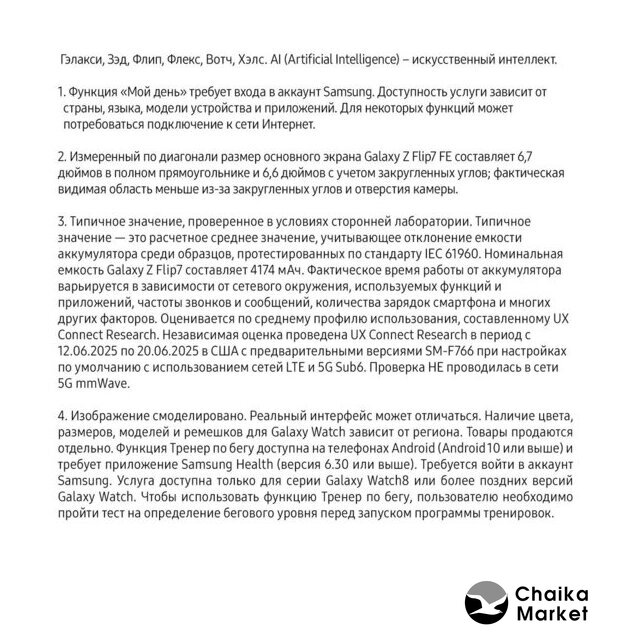 Гэлакси, Зэд, Флип, Флекс, Вотч, Хэлс. AI (Artificial Intelligence) – искусственный интеллект.

1. Функция «Мой день» требует входа в аккаунт Samsung. Доступность услуги зависит от страны, языка, модели устройства и приложений. Для некоторых функций может потребоваться подключение к сети Интернет.

2. Измеренный по диагонали размер основного экрана Galaxy Z Flip7 FE составляет 6,7 дюймов в полном прямоугольнике и 6,6 дюймов с учетом закругленных углов; фактическая видимая область меньше из-за закругленных углов и отверстия камеры.

3. Типичное значение, проверенное в условиях сторонней лаборатории. Типичное значение — это расчетное среднее значение, учитывающее отклонение емкости аккумулятора среди образцов, протестированных по стандарту IEC 61960. Номинальная емкость Galaxy Z Flip7 составляет 4174 мАч. Фактическое время работы от аккумулятора варьируется в зависимости от сетевого окружения, используемых функций и приложений, частоты звонков и сообщений, количества зарядок смартфона и многих других факторов. Оценивается по среднему профилю использования, составленному UX Connect Research. Независимая оценка проведена UX Connect Research в период с 12.06.2025 по 20.06.2025 в США с предварительными версиями SM-F766 при настройках по умолчанию с использованием сетей LTE и 5G Sub6. Проверка НЕ проводилась в сети 5G mmWave.

4. Изображение смоделировано. Реальный интерфейс может отличаться. Наличие цвета, размеров, моделей и ремешков для Galaxy Watch зависит от региона. Товары продаются отдельно. Функция Тренер по бегу доступна на телефонах Android (Android10 или выше) и требует приложение Samsung Health (версия 6.30 или выше). Требуется войти в аккаунт Samsung. Услуга доступна только для серии Galaxy Watch8 или более поздних версий Galaxy Watch. Чтобы использовать функцию Тренер по бегу, пользователю необходимо пройти тест на определение бегового уровня перед запуском программы тренировок.

Chaika Market